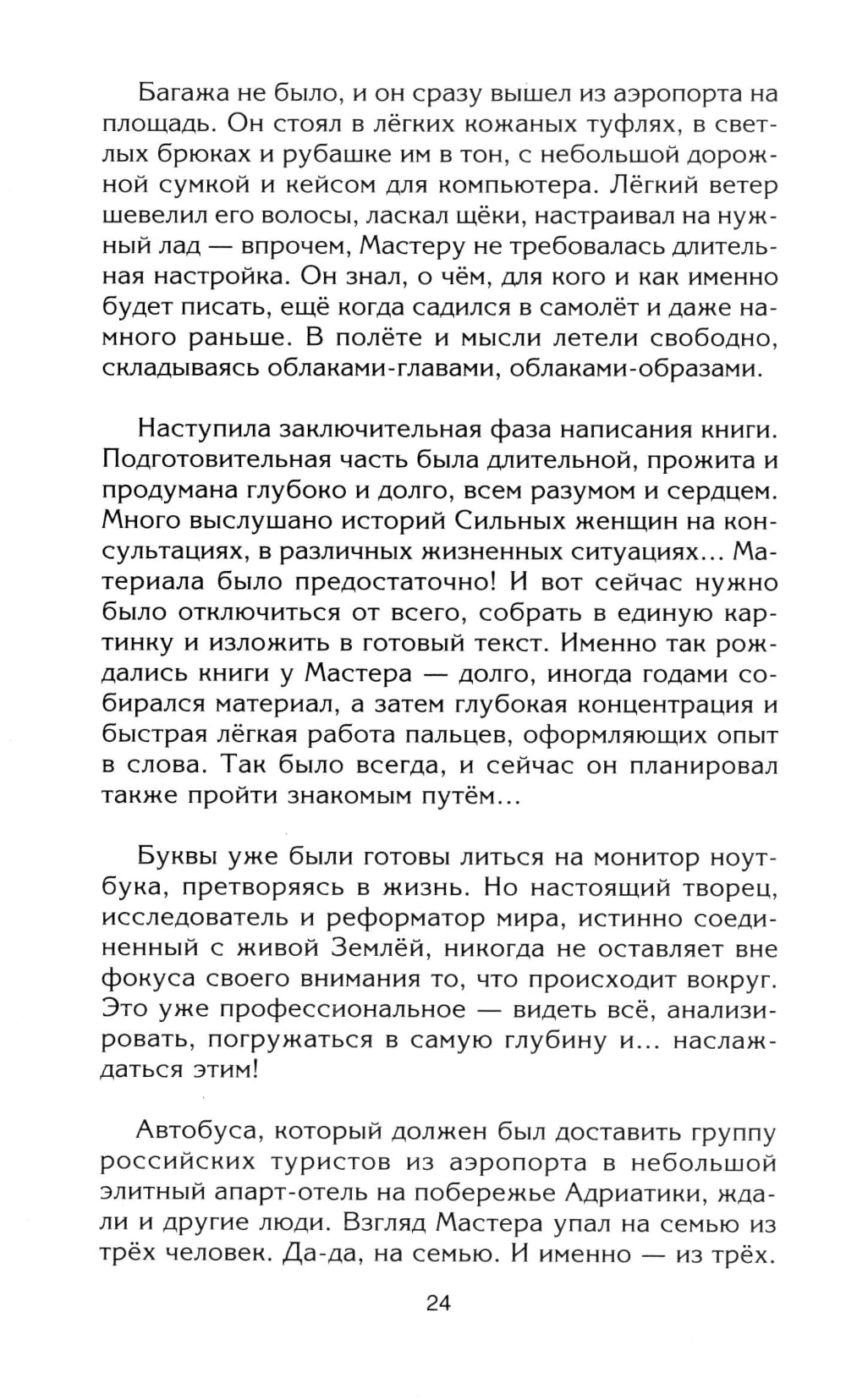 Багажа не было, и он сразу вышел из аэропорта на площадь. Он стоял в лёгких кожаных туфлях, в светлых брюках и рубашке им в тон, с небольшой дорожной сумкой и кейсом для компьютера. Лёгкий ветер шевелил его волосы, ласкал щёки, настраивал на нужный лад — впрочем, Мастеру не требовалась длительная настройка. Он знал, о чём, для кого и как именно будет писать, ещё когда садился в самолёт и даже намного раньше. В полёте и мысли летели свободно, складываясь облаками-главами, облаками-образами.

Наступила заключительная фаза написания книги. Подготовительная часть была длительной, прожита и продумана глубоко и долго, всем разумом и сердцем. Много выслушано историй Сильных женщин на консультациях, в различных жизненных ситуациях... Материала было предостаточно! И вот сейчас нужно было отключиться от всего, собрать в единую картинку и изложить в готовый текст. Именно так рождались книги у Мастера — долго, иногда годами собирался материал, а затем глубокая концентрация и быстрая лёгкая работа пальцев, оформляющих опыт в слова. Так было всегда, и сейчас он планировал также пройти знакомым путём...

Буквы уже были готовы литься на монитор ноутбука, претворяясь в жизнь. Но настоящий творец, исследователь и реформатор мира, истинно соединенный с живой Землёй, никогда не оставляет вне фокуса своего внимания то, что происходит вокруг. Это уже профессиональное — видеть всё, анализировать, погружаться в самую глубину и... наслаждаться этим!

Автобуса, который должен был доставить группу российских туристов из аэропорта в небольшой элитный апарт-отель на побережье Адриатики, ждали и другие люди. Взгляд Мастера упал на семью из трёх человек. Да-да, на семью. И именно — из трёх.

24